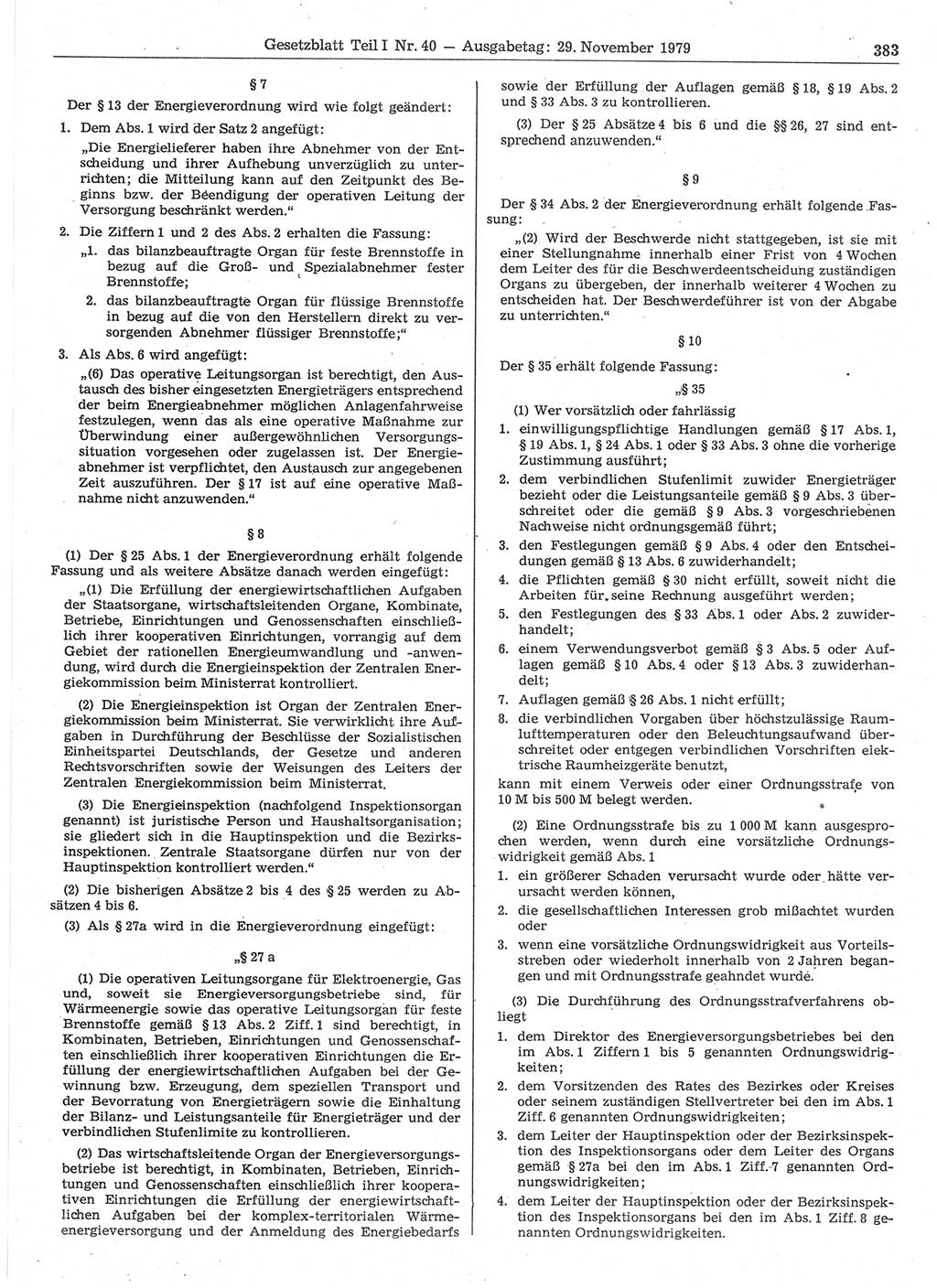 Gesetzblatt Teil I Nr. 40 — Ausgabetag: 29. November 1979

383

§ 7

Der § 13 der Energieverordnung wird wie folgt geändert:

1. Dem Abs. 1 wird der Satz 2 angefügt:

„Die Energielieferer haben ihre Abnehmer von der Entscheidung und ihrer Aufhebung unverzüglich zu unterrichten; die Mitteilung kann auf den Zeitpunkt des Beginns bzw. der Beendigung der operativen Leitung der Versorgung beschränkt werden.“

2. Die Ziffern 1 und 2 des Abs. 2 erhalten die Fassung:

„1. das bilanzbeauftragte Organ für feste Brennstoffe in bezug auf die Groß- und Spezialabnehmer fester Brennstoffe;

2. das bilanzbeauftragte Organ für flüssige Brennstoffe in bezug auf die von den Herstellern direkt zu versorgenden Abnehmer flüssiger Brennstoffe;“

3. Als Abs. 6 wird angefügt:

„(6) Das operative Leitungsorgan ist berechtigt, den Austausch des bisher eingesetzten Energieträgers entsprechend der beim Energieabnehmer möglichen Anlagenfahrweise festzulegen, wenn das als eine operative Maßnahme zur Überwindung einer außergewöhnlichen Versorgungssituation vorgesehen oder zugelassen ist. Der Energieabnehmer ist verpflichtet, den Austausch zur angegebenen Zeit auszuführen. Der § 17 ist auf eine operative Maßnahme nicht anzuwenden.“

§ 8

(1) Der § 25 Abs. 1 der Energieverordnung erhält folgende Fassung und als weitere Absätze danach werden eingefügt:

„(1) Die Erfüllung der energiewirtschaftlichen Aufgaben der Staatsorgane, wirtschaftsleitenden Organe, Kombinate, Betriebe, Einrichtungen und Genossenschaften einschließlich ihrer kooperativen Einrichtungen, vorrangig auf dem Gebiet der rationellen Energieumwandlung und -anwendung, wird durch die Energieinspektion der Zentralen Energiekommission beim Ministerrat kontrolliert.

(2) Die Energieinspektion ist Organ der Zentralen Energiekommission beim Ministerrat. Sie verwirklicht ihre Aufgaben in Durchführung der Beschlüsse der Sozialistischen Einheitspartei Deutschlands, der Gesetze und anderen Rechtsvorschriften sowie der Weisungen des Leiters der Zentralen Energiekommission beim Ministerrat.

(3) Die Energieinspektion (nachfolgend Inspektionsorgan genannt) ist juristische Person und Haushaltsorganisation; sie gliedert sich in die Hauptinspektion und die Bezirksinspektionen. Zentrale Staatsorgane dürfen nur von der Hauptinspektion kontrolliert werden.“

(2) Die bisherigen Absätze 2 bis 4 des § 25 werden zu Absätzen 4 bis 6.

(3) Als § 27a wird in die Energieverordnung eingefügt:

„§ 27 a

(1) Die operativen Leitungsorgane für Elektroenergie, Gas und, soweit sie Energieversorgungsbetriebe sind, für Wärmeenergie sowie das operative Leitungsorgan für feste Brennstoffe gemäß § 13 Abs. 2 Ziff. 1 sind berechtigt, in Kombinaten, Betrieben, Einrichtungen und Genossenschaften einschließlich ihrer kooperativen Einrichtungen die Erfüllung der energiewirtschaftlichen Aufgaben bei der Gewinnung bzw. Erzeugung, dem speziellen Transport und der Bevorratung von Energieträgern sowie die Einhaltung der Bilanz- und Leistungsanteile für Energieträger und der verbindlichen Stufenlimite zu kontrollieren.

(2) Das wirtschaftsleitende Organ der Energieversorgungsbetriebe ist berechtigt, in Kombinaten, Betrieben, Einrichtungen und Genossenschaften einschließlich ihrer kooperativen Einrichtungen die Erfüllung der energiewirtschaftlichen Aufgaben bei der komplex-territorialen Wärmeenergieversorgung und der Anmeldung des Energiebedarfs sowie der Erfüllung der Auflagen gemäß § 18, § 19 Abs. 2 und § 33 Abs. 3 zu kontrollieren.

(3) Der § 25 Absätze 4 bis 6 und die §§ 26, 27 sind entsprechend anzuwenden.“

§ 9

Der § 34 Abs. 2 der Energieverordnung erhält folgende Fassung:

„(2) Wird der Beschwerde nicht stattgegeben, ist sie mit einer Stellungnahme innerhalb einer Frist von 4 Wochen dem Leiter des für die Beschwerdeentscheidung zuständigen Organs zu übergeben, der innerhalb weiterer 4 Wochen zu entscheiden hat. Der Beschwerdeführer ist von der Abgabe zu unterrichten.“

§ 10

Der § 35 erhält folgende Fassung:

„§ 35

(1) Wer vorsätzlich oder fahrlässig

1. einwilligungspflichtige Handlungen gemäß § 17 Abs. 1, § 19 Abs. 1, § 24 Abs. 1 oder § 33 Abs. 3 ohne die vorherige Zustimmung ausführt;

2. dem verbindlichen Stufenlimit zuwider Energieträger bezieht oder die Leistungsanteile gemäß § 9 Abs. 3 überschreitet oder die gemäß § 9 Abs. 3 vorgeschriebenen Nachweise nicht ordnungsgemäß führt;

3. den Festlegungen gemäß § 9 Abs. 4 oder den Entscheidungen gemäß § 13 Abs. 6 zuwiderhandelt;

4. die Pflichten gemäß § 30 nicht erfüllt, soweit nicht die Arbeiten für seine Rechnung ausgeführt werden;

5. den Festlegungen des § 33 Abs. 1 oder Abs. 2 zuwiderhandelt;

6. einem Verwendungsverbot gemäß § 3 Abs. 5 oder Auflagen gemäß § 10 Abs. 4 oder § 13 Abs. 3 zuwiderhandelt;

7. Auflagen gemäß § 26 Abs. 1 nicht erfüllt;

8. die verbindlichen Vorgaben über höchstzulässige Raumlufttemperaturen oder den Beleuchtungsaufwand überschreitet oder entgegen verbindlichen Vorschriften elektrische Raumheizgeräte benutzt,

kann mit einem Verweis oder einer Ordnungsstrafe von 10 M bis 500 M belegt werden.

(2) Eine Ordnungsstrafe bis zu 1 000 M kann ausgesprochen werden, wenn durch eine vorsätzliche Ordnungswidrigkeit gemäß Abs. 1

1. ein größerer Schaden verursacht wurde oder hätte verursacht werden können,

2. die gesellschaftlichen Interessen grob mißachtet wurden oder

3. wenn eine vorsätzliche Ordnungswidrigkeit aus Vorteilsstreben oder wiederholt innerhalb von 2 Jahren begangen und mit Ordnungsstrafe geahndet wurde.

(3) Die Durchführung des Ordnungsstrafverfahrens obliegt

1. dem Direktor des Energieversorgungsbetriebes bei den im Abs. 1 Ziffern 1 bis 5 genannten Ordnungswidrigkeiten;

2. dem Vorsitzenden des Rates des Bezirkes oder Kreises oder seinem zuständigen Stellvertreter bei den im Abs. 1 Ziff. 6 genannten Ordnungswidrigkeiten;

3. dem Leiter der Hauptinspektion oder der Bezirksinspektion des Inspektionsorgans oder dem Leiter des Organs gemäß § 27a bei den im Abs. 1 Ziff. 7 genannten Ordnungswidrigkeiten;

4. dem Leiter der Hauptinspektion oder der Bezirksinspektion des Inspektionsorgans bei den im Abs. 1 Ziff. 8 genannten Ordnungswidrigkeiten.